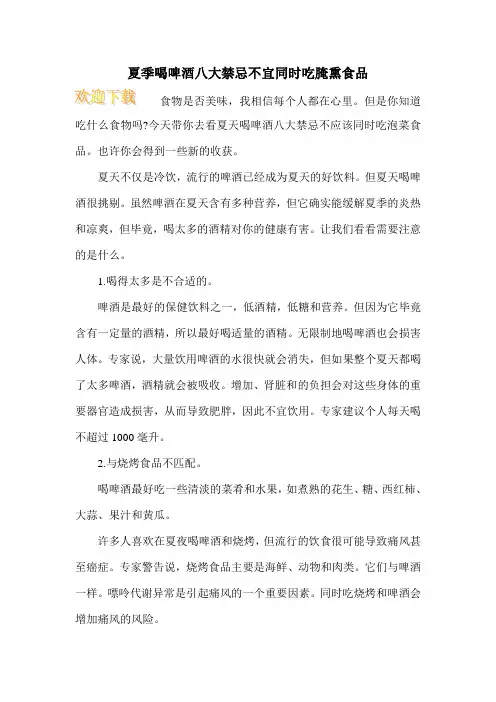 夏季喝啤酒八大禁忌不宜同时吃腌熏食品

欢迎下载

食物是否美味，我相信每个人都在心里。但是你知道吃什么食物吗?今天带你去看夏天喝啤酒八大禁忌不应该同时吃泡菜食品。也许你会得到一些新的收获。

夏天不仅是冷饮，流行的啤酒已经成为夏天的好饮料。但夏天喝啤酒很挑剔。虽然啤酒在夏天含有多种营养，但它确实能缓解夏季的炎热和凉爽，但毕竟，喝太多的酒精对你的健康有害。让我们看看需要注意的是什么。

1.喝得太多是不合适的。

啤酒是最好的保健饮料之一，低酒精，低糖和营养。但因为它毕竟含有一定量的酒精，所以最好喝适量的酒精。无限制地喝啤酒也会损害人体。专家说，大量饮用啤酒的水很快就会消失，但如果整个夏天都喝了太多啤酒，酒精就会被吸收。增加、肾脏和的负担会对这些身体的重要器官造成损害，从而导致肥胖，因此不宜饮用。专家建议个人每天喝不超过 1000 毫升。

2.与烧烤食品不匹配。

喝啤酒最好吃一些清淡的菜肴和水果，如煮熟的花生、糖、西红柿、大蒜、果汁和黄瓜。

许多人喜欢在夏夜喝啤酒和烧烤，但流行的饮食很可能导致痛风甚至癌症。专家警告说，烧烤食品主要是海鲜、动物和肉类。它们与啤酒一样。嘌呤代谢异常是引起痛风的一个重要因素。同时吃烧烤和啤酒会增加痛风的风险。